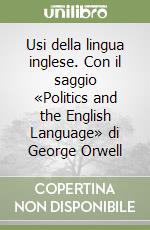 unilibro

Usi della lingua inglese. Con il saggio «Politics and the English Language» di George Orwell

COPERTINA
NON DISPONIBILE